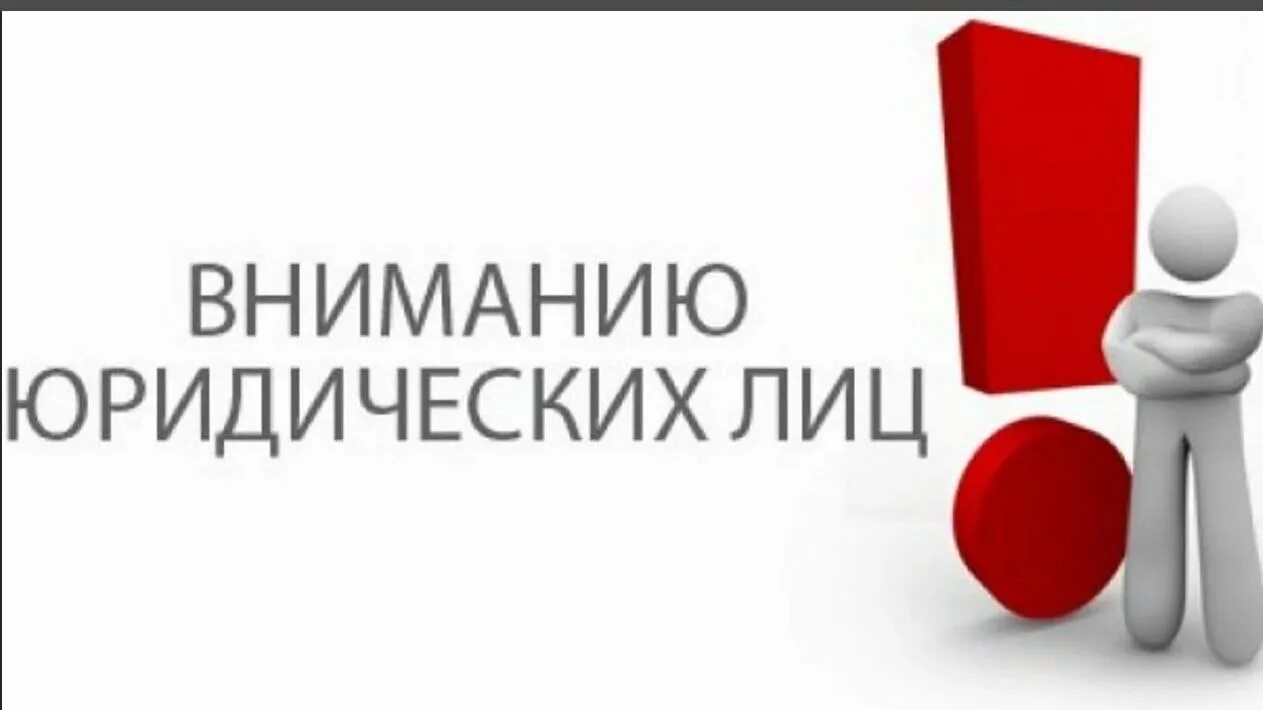 ВНИМАНИЮ
ЮРИДИЧЕСКИХ ЛИЦ